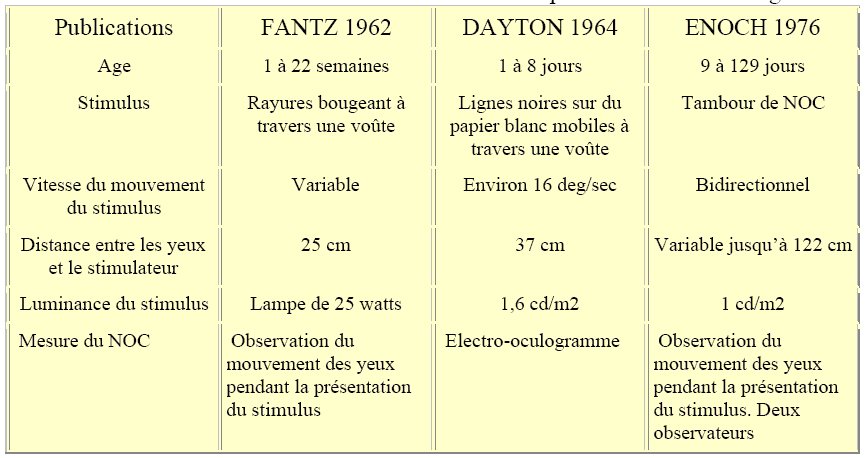 | Publications | FANTZ 1962 | DAYTON 1964 | ENOCH 1976 |
|---|---|---|---|
| Age | 1 à 22 semaines | 1 à 8 jours | 9 à 129 jours |
| Stimulus | Rayures bougeant à travers une voûte | Lignes noires sur du papier blanc mobiles à travers une voûte | Tambour de NOC |
| Vitesse du mouvement du stimulus | Variable | Environ 16 deg/sec | Bidirectionnel |
| Distance entre les yeux et le stimulateur | 25 cm | 37 cm | Variable jusqu'à 122 cm |
| Luminance du stimulus | Lampe de 25 watts | 1,6 cd/m2 | 1 cd/m2 |
| Mesure du NOC | Observation du mouvement des yeux pendant la présentation du stimulus | Electro-oculogramme | Observation du mouvement des yeux pendant la présentation du stimulus. Deux observateurs |